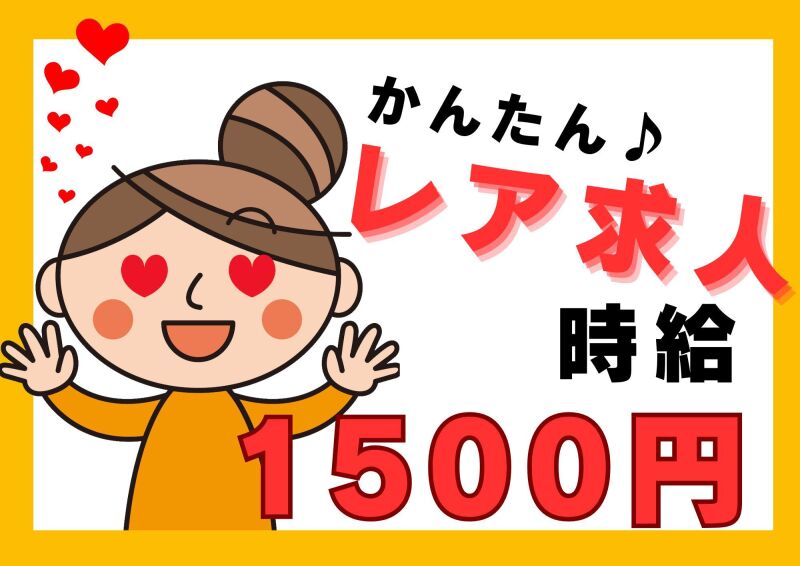 かんたん♪
レア求人
時給
1500円